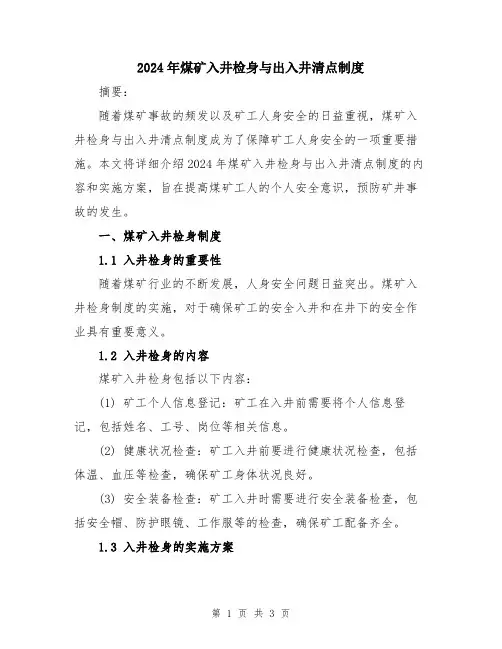 2024年煤矿入井检身与出入井清点制度

摘要：

随着煤矿事故的频发以及矿工人身安全的日益重视，煤矿入井检身与出入井清点制度成为了保障矿工人身安全的一项重要措施。本文将详细介绍2024年煤矿入井检身与出入井清点制度的内容和实施方案，旨在提高煤矿工人的个人安全意识，预防矿井事故的发生。

一、煤矿入井检身制度

1.1 入井检身的重要性

随着煤矿行业的不断发展，人身安全问题日益突出。煤矿入井检身制度的实施，对于确保矿工的安全入井和在井下的安全作业具有重要意义。

1.2 入井检身的内容

煤矿入井检身包括以下内容：

(1) 矿工个人信息登记：矿工在入井前需要将个人信息登记，包括姓名、工号、岗位等相关信息。

(2) 健康状况检查：矿工入井前要进行健康状况检查，包括体温、血压等检查，确保矿工身体状况良好。

(3) 安全装备检查：矿工入井时需要进行安全装备检查，包括安全帽、防护眼镜、工作服等的检查，确保矿工配备齐全。

1.3 入井检身的实施方案

第 1 页 共 3 页